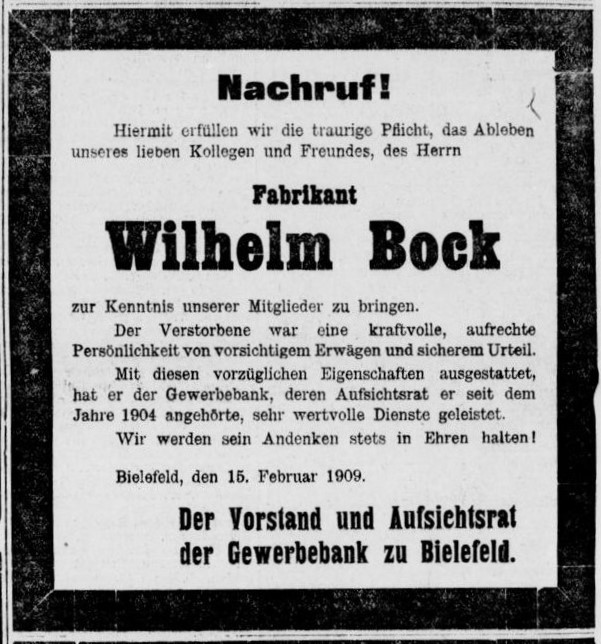 Nachruf!

Hiermit erfüllen wir die traurige Pflicht, das Ableben unseres lieben Kollegen und Freundes, des Herrn

Fabrikant

Wilhelm Bock

zur Kenntnis unserer Mitglieder zu bringen.

Der Verstorbene war eine kraftvolle, aufrechte Persönlichkeit von vorsichtigem Erwägen und sicherem Urteil.

Mit diesen vorzüglichen Eigenschaften ausgestattet, hat er der Gewerbebank, deren Aufsichtsrat er seit dem Jahre 1904 angehörte, sehr wertvolle Dienste geleistet.

Wir werden sein Andenken stets in Ehren halten!

Bielefeld, den 15. Februar 1909.

Der Vorstand und Aufsichtsrat der Gewerbebank zu Bielefeld.